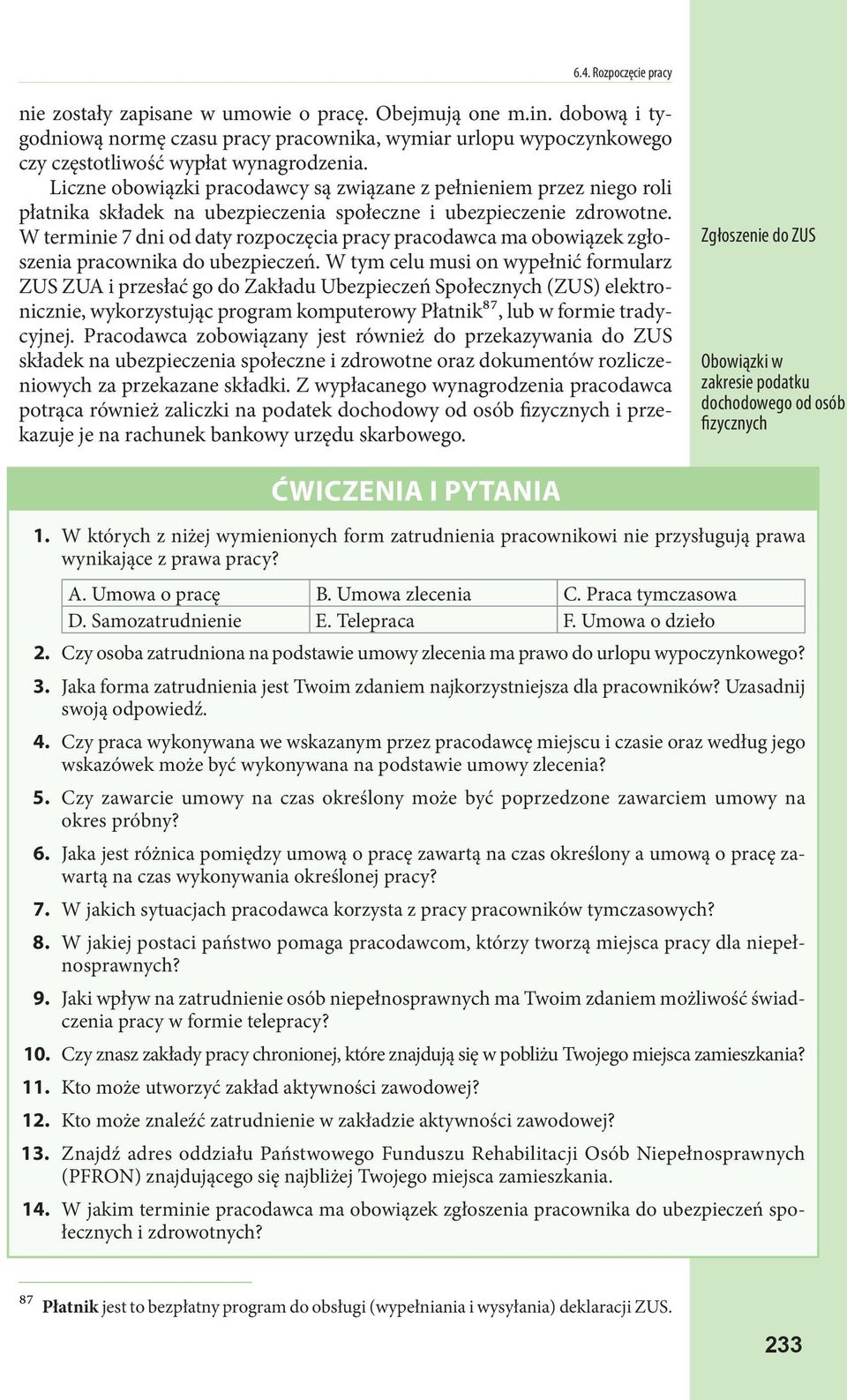 6.4. Rozpoczęcie pracy

nie zostały zapisane w umowie o pracę. Obejmują one m.in. dobową i tygodniową normę czasu pracy pracownika, wymiar urlopu wypoczynkowego czy częstotliwość wypłat wynagrodzenia.

Liczne obowiązki pracodawcy są związane z pełnieniem przez niego roli płatnika składek na ubezpieczenia społeczne i ubezpieczenie zdrowotne. W terminie 7 dni od daty rozpoczęcia pracy pracodawca ma obowiązek zgłoszenia pracownika do ubezpieczeń. W tym celu musi on wypełnić formularz ZUS ZUA i przesłać go do Zakładu Ubezpieczeń Społecznych (ZUS) elektronicznie, wykorzystując program komputerowy Płatnik$^{87}$, lub w formie tradycyjnej. Pracodawca zobowiązany jest również do przekazywania do ZUS składek na ubezpieczenia społeczne i zdrowotne oraz dokumentów rozliczeniowych za przekazane składki. Z wypłacanego wynagrodzenia pracodawca potrąca również zaliczki na podatek dochodowy od osób fizycznych i przekazuje je na rachunek bankowy urzędu skarbowego.

Zgłoszenie do ZUS

Obowiązki w zakresie podatku dochodowego od osób fizycznych

ĆWICZENIA I PYTANIA

1. W których z niżej wymienionych form zatrudnienia pracownikowi nie przysługują prawa wynikające z prawa pracy?

| A. Umowa o pracę | B. Umowa zlecenia | C. Praca tymczasowa |
|---|---|---|
| D. Samozatrudnienie | E. Telepraca | F. Umowa o dzieło |

2. Czy osoba zatrudniona na podstawie umowy zlecenia ma prawo do urlopu wypoczynkowego?
3. Jaka forma zatrudnienia jest Twoim zdaniem najkorzystniejsza dla pracowników? Uzasadnij swoją odpowiedź.
4. Czy praca wykonywana we wskazanym przez pracodawcę miejscu i czasie oraz według jego wskazówek może być wykonywana na podstawie umowy zlecenia?
5. Czy zawarcie umowy na czas określony może być poprzedzone zawarciem umowy na okres próbny?
6. Jaka jest różnica pomiędzy umową o pracę zawartą na czas określony a umową o pracę zawartą na czas wykonywania określonej pracy?
7. W jakich sytuacjach pracodawca korzysta z pracy pracowników tymczasowych?
8. W jakiej postaci państwo pomaga pracodawcom, którzy tworzą miejsca pracy dla niepełnosprawnych?
9. Jaki wpływ na zatrudnienie osób niepełnosprawnych ma Twoim zdaniem możliwość świadczenia pracy w formie telepracy?
10. Czy znasz zakłady pracy chronionej, które znajdują się w pobliżu Twojego miejsca zamieszkania?
11. Kto może utworzyć zakład aktywności zawodowej?
12. Kto może znaleźć zatrudnienie w zakładzie aktywności zawodowej?
13. Znajdź adres oddziału Państwowego Funduszu Rehabilitacji Osób Niepełnosprawnych (PFRON) znajdującego się najbliżej Twojego miejsca zamieszkania.
14. W jakim terminie pracodawca ma obowiązek zgłoszenia pracownika do ubezpieczeń społecznych i zdrowotnych?

$^{87}$ Płatnik jest to bezpłatny program do obsługi (wypełniania i wysyłania) deklaracji ZUS.

233